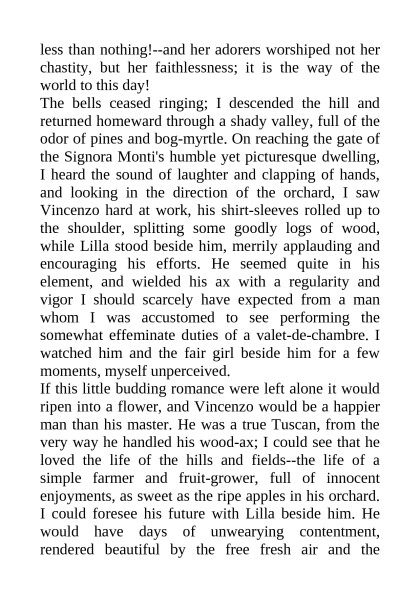 less than nothing!--and her adorers worshiped not her chastity, but her faithlessness; it is the way of the world to this day!

The bells ceased ringing; I descended the hill and returned homeward through a shady valley, full of the odor of pines and bog-myrtle. On reaching the gate of the Signora Monti's humble yet picturesque dwelling, I heard the sound of laughter and clapping of hands, and looking in the direction of the orchard, I saw Vincenzo hard at work, his shirt-sleeves rolled up to the shoulder, splitting some goodly logs of wood, while Lilla stood beside him, merrily applauding and encouraging his efforts. He seemed quite in his element, and wielded his ax with a regularity and vigor I should scarcely have expected from a man whom I was accustomed to see performing the somewhat effeminate duties of a valet-de-chambre. I watched him and the fair girl beside him for a few moments, myself unperceived.

If this little budding romance were left alone it would ripen into a flower, and Vincenzo would be a happier man than his master. He was a true Tuscan, from the very way he handled his wood-ax; I could see that he loved the life of the hills and fields--the life of a simple farmer and fruit-grower, full of innocent enjoyments, as sweet as the ripe apples in his orchard. I could foresee his future with Lilla beside him. He would have days of unwearying contentment, rendered beautiful by the free fresh air and the